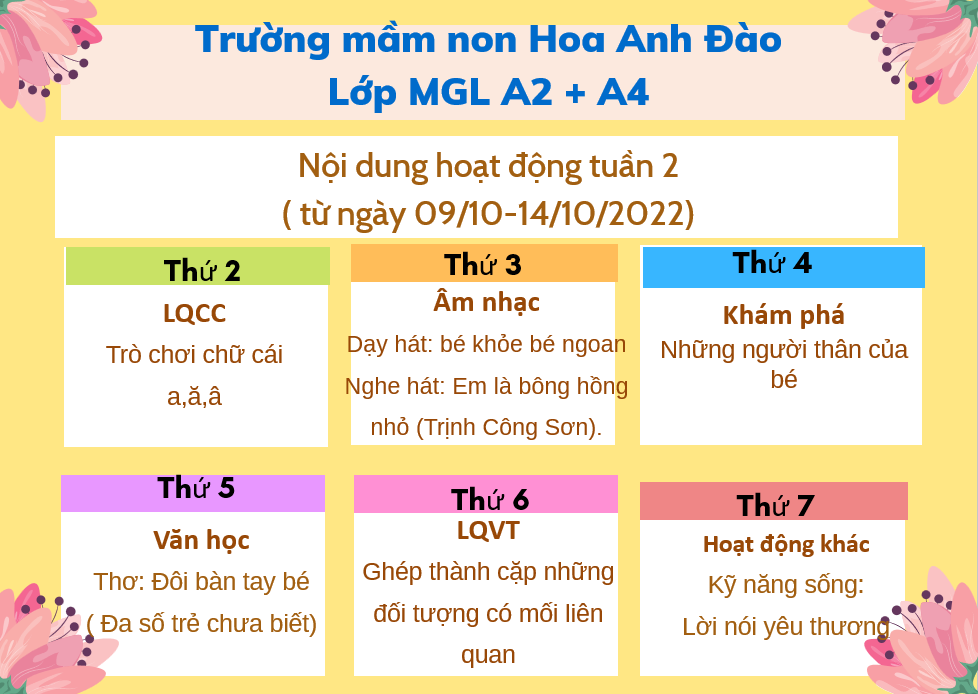 Trường mầm non Hoa Anh Đào
Lớp MGL A2 + A4

Nội dung hoạt động tuần 2
( từ ngày 09/10-14/10/2022)

Thứ 2
LQCC
Trò chơi chữ cái a,ă,â

Thứ 3
Âm nhạc
Dạy hát: bé khỏe bé ngoan
Nghe hát: Em là bông hồng nhỏ (Trịnh Công Sơn).

Thứ 4
Khám phá
Những người thân của bé

Thứ 5
Văn học
Thơ: Đôi bàn tay bé
( Đa số trẻ chưa biết)

Thứ 6
LQVT
Ghép thành cặp những đối tượng có mối liên quan

Thứ 7
Hoạt động khác
Kỹ năng sống:
Lời nói yêu thương